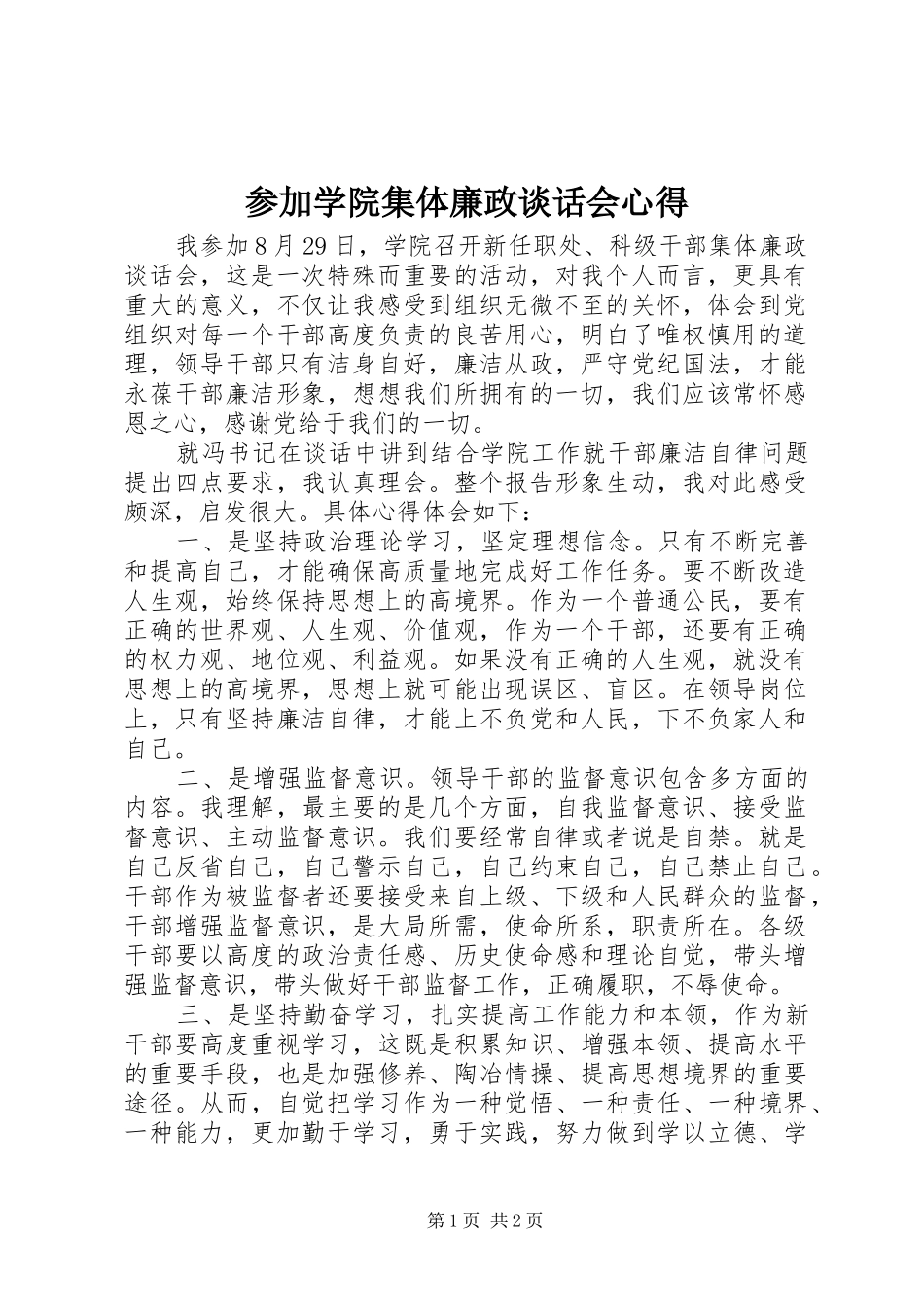 参加学院集体廉政谈话会心得

我参加8月29日，学院召开新任职处、科级干部集体廉政谈话会，这是一次特殊而重要的活动，对我个人而言，更具有重大的意义，不仅让我感受到组织无微不至的关怀，体会到党组织对每一个干部高度负责的良苦用心，明白了唯权慎用的道理，领导干部只有洁身自好，廉洁从政，严守党纪国法，才能永葆干部廉洁形象，想想我们所拥有的一切，我们应该常怀感恩之心，感谢党给于我们的一切。

就冯书记在谈话中讲到结合学院工作就干部廉洁自律问题提出四点要求，我认真理会。整个报告形象生动，我对此感受颇深，启发很大。具体心得体会如下：

一、是坚持政治理论学习，坚定理想信念。只有不断完善和提高自己，才能确保高质量地完成好工作任务。要不断改造人生观，始终保持思想上的高境界。作为一个普通公民，要有正确的世界观、人生观、价值观，作为一个干部，还要有正确的权力观、地位观、利益观。如果没有正确的人生观，就没有思想上的高境界，思想上就可能出现误区、盲区。在领导岗位上，只有坚持廉洁自律，才能上不负党和人民，下不负家人和自己。

二、是增强监督意识。领导干部的监督意识包含多方面的内容。我理解，最主要的是几个方面，自我监督意识、接受监督意识、主动监督意识。我们要经常自律或者说是自禁。就是自己反省自己，自己警示自己，自己约束自己，自己禁止自己。干部作为被监督者还要接受来自上级、下级和人民群众的监督，干部增强监督意识，是大局所需，使命所系，职责所在。各级干部要以高度的政治责任感、历史使命感和理论自觉，带头增强监督意识，带头做好干部监督工作，正确履职，不辱使命。

三、是坚持勤奋学习，扎实提高工作能力和本领，作为新干部要高度重视学习，这既是积累知识、增强本领、提高水平的重要手段，也是加强修养、陶冶情操、提高思想境界的重要途径。从而，自觉把学习作为一种觉悟、一种责任、一种境界、一种能力，更加勤于学习，勇于实践，努力做到学以立德、学

第1页 共2页